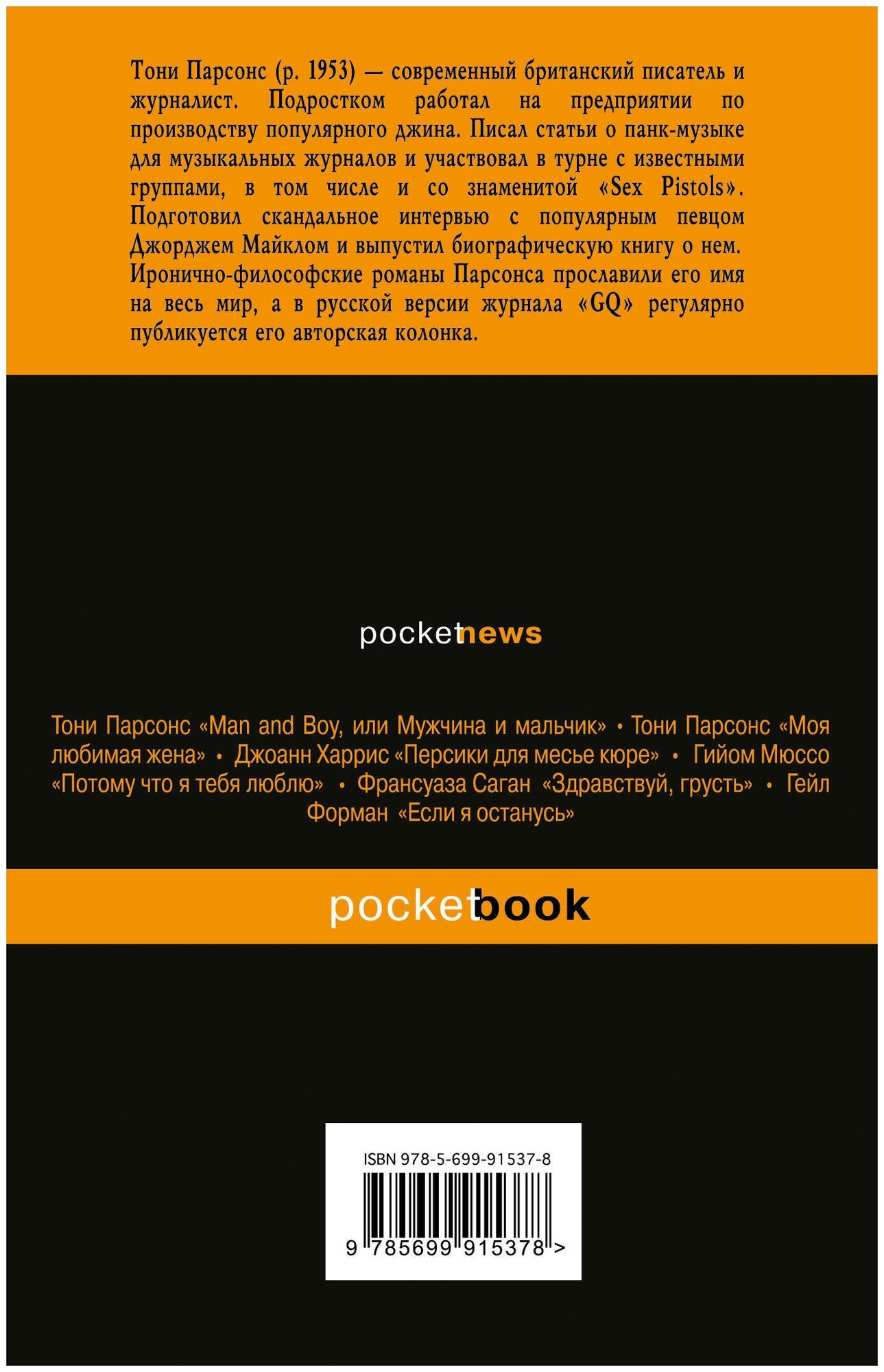 Тони Парсонс (р. 1953) — современный британский писатель и журналист. Подростком работал на предприятии по производству популярного джина. Писал статьи о панк-музыке для музыкальных журналов и участвовал в турне с известными группами, в том числе и со знаменитой «Sex Pistols». Подготовил скандальное интервью с популярным певцом Джорджем Майклом и выпустил биографическую книгу о нем. Иронично-философские романы Парсонса прославили его имя на весь мир, а в русской версии журнала «GQ» регулярно публикуется его авторская колонка.

pocketnews

Тони Парсонс «Man and Boy, или Мужчина и мальчик» • Тони Парсонс «Моя любимая жена» • Джоанн Харрис «Персики для месье кюре» • Гийом Мюссо «Потому что я тебя люблю» • Франсуаза Саган «Здравствуй, грусть» • Гейл Форман «Если я останусь»

pocketbook

ISBN 978-5-699-91537-8

9 785699 915378 >